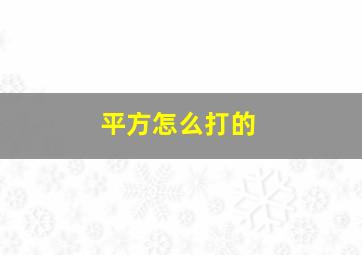 平方怎么打的